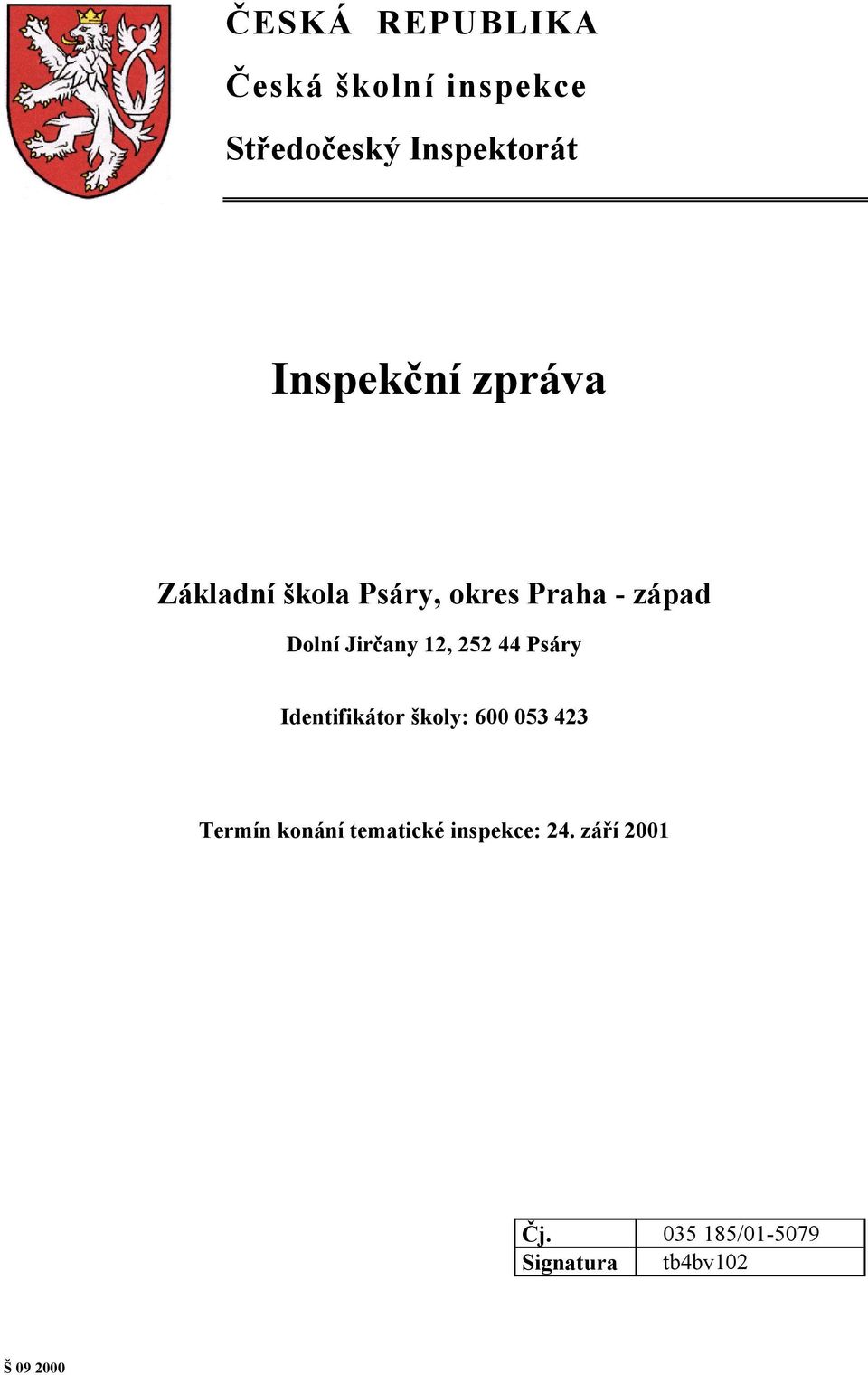 ČESKÁ REPUBLIKA

Česká školní inspekce

Středočeský Inspektorát

Inspekční zpráva

Základní škola Psáry, okres Praha - západ

Dolní Jirčany 12, 252 44 Psáry

Identifikátor školy: 600 053 423

Termín konání tematické inspekce: 24. září 2001

| Čj. | 035 185/01-5079 |
|---|---|
| Signatura | tb4bv102 |

Š 09 2000